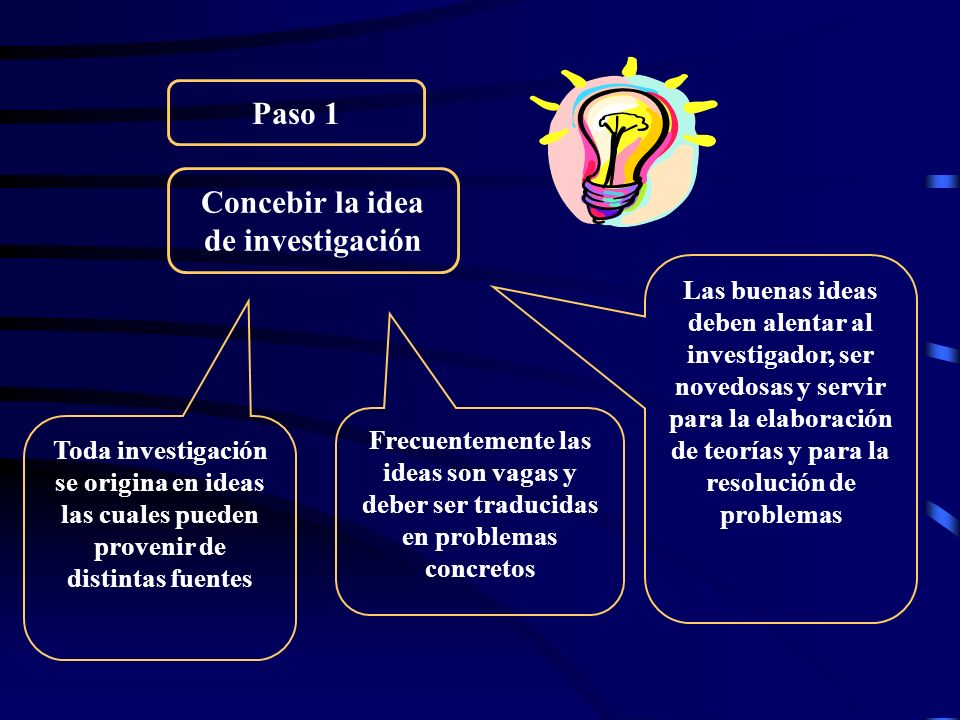 Paso 1

Concebir la idea de investigación

Toda investigación se origina en ideas las cuales pueden provenir de distintas fuentes

Frecuentemente las ideas son vagas y deber ser traducidas en problemas concretos

Las buenas ideas deben alentar al investigador, ser novedosas y servir para la elaboración de teorías y para la resolución de problemas